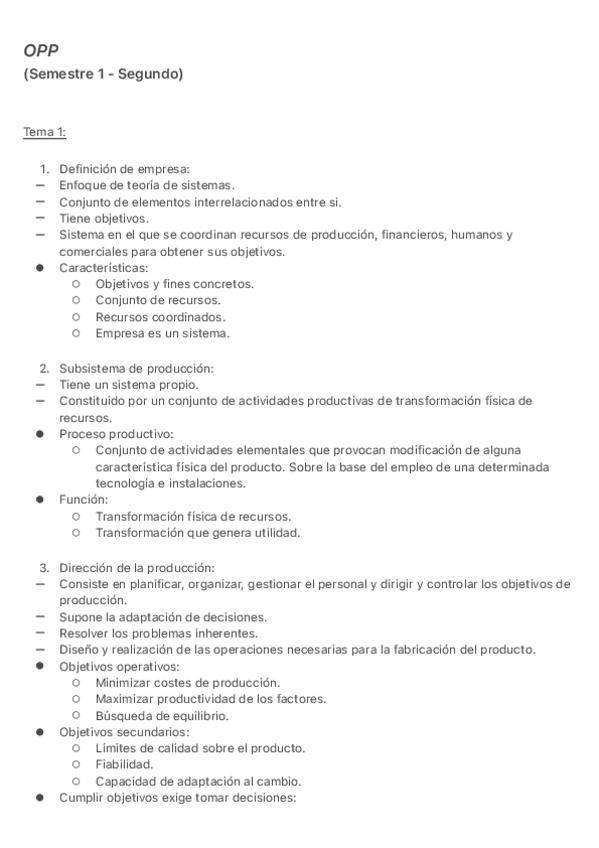 OPP
(Semestre 1 - Segundo)

Tema 1:

1. Definición de empresa:
– Enfoque de teoría de sistemas.
– Conjunto de elementos interrelacionados entre si.
– Tiene objetivos.
– Sistema en el que se coordinan recursos de producción, financieros, humanos y comerciales para obtener sus objetivos.
● Características:
○ Objetivos y fines concretos.
○ Conjunto de recursos.
○ Recursos coordinados.
○ Empresa es un sistema.

2. Subsistema de producción:
– Tiene un sistema propio.
– Constituido por un conjunto de actividades productivas de transformación física de recursos.
● Proceso productivo:
○ Conjunto de actividades elementales que provocan modificación de alguna característica física del producto. Sobre la base del empleo de una determinada tecnología e instalaciones.
● Función:
○ Transformación física de recursos.
○ Transformación que genera utilidad.

3. Dirección de la producción:
– Consiste en planificar, organizar, gestionar el personal y dirigir y controlar los objetivos de producción.
– Supone la adaptación de decisiones.
– Resolver los problemas inherentes.
– Diseño y realización de las operaciones necesarias para la fabricación del producto.
● Objetivos operativos:
○ Minimizar costes de producción.
○ Maximizar productividad de los factores.
○ Búsqueda de equilibrio.
● Objetivos secundarios:
○ Límites de calidad sobre el producto.
○ Fiabilidad.
○ Capacidad de adaptación al cambio.
● Cumplir objetivos exige tomar decisiones: